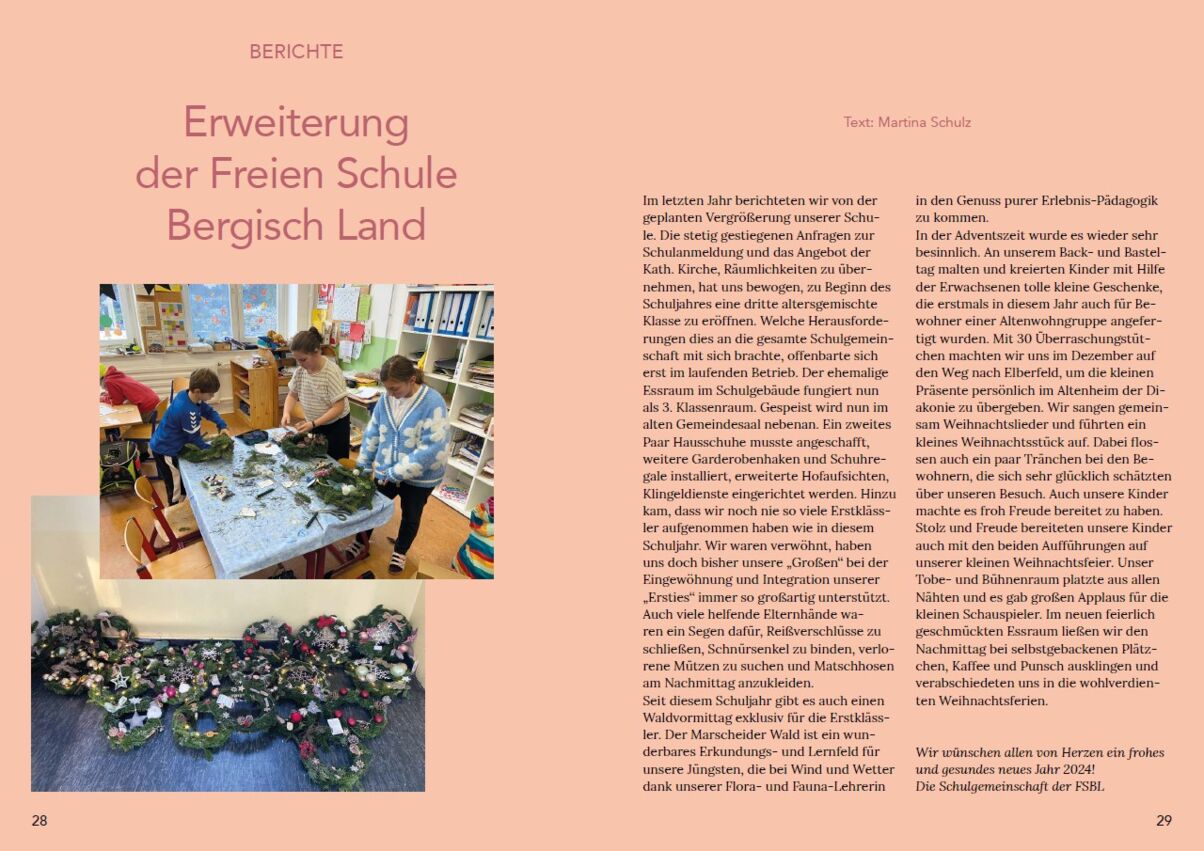 BERICHTE

Erweiterung der Freien Schule Bergisch Land

Text: Martina Schulz

Im letzten Jahr berichteten wir von der geplanten Vergrößerung unserer Schule. Die stetig gestiegenen Anfragen zur Schulanmeldung und das Angebot der Kath. Kirche, Räumlichkeiten zu übernehmen, hat uns bewogen, zu Beginn des Schuljahres eine dritte altersgemischte Klasse zu eröffnen. Welche Herausforderungen dies an die gesamte Schulgemeinschaft mit sich brachte, offenbarte sich erst im laufenden Betrieb. Der ehemalige Essraum im Schulgebäude fungiert nun als 3. Klassenraum. Gespeist wird nun im alten Gemeindesaal nebenan. Ein zweites Paar Hausschuhe musste angeschafft, weitere Garderobenhaken und Schuhregale installiert, erweiterte Hofaufsichten, Klingeldienste eingerichtet werden. Hinzu kam, dass wir noch nie so viele Erstklässler aufgenommen haben wie in diesem Schuljahr. Wir waren verwöhnt, haben uns doch bisher unsere „Großen“ bei der Eingewöhnung und Integration unserer „Ersties“ immer so großartig unterstützt. Auch viele helfende Elternhände waren ein Segen dafür, Reißverschlüsse zu schließen, Schnürsenkel zu binden, verlorene Mützen zu suchen und Matschhosen am Nachmittag anzukleiden.
Seit diesem Schuljahr gibt es auch einen Waldvormittag exklusiv für die Erstklässler. Der Marscheider Wald ist ein wunderbares Erkundungs- und Lernfeld für unsere Jüngsten, die bei Wind und Wetter dank unserer Flora- und Fauna-Lehrerin in den Genuss purer Erlebnis-Pädagogik zu kommen.
In der Adventszeit wurde es wieder sehr besinnlich. An unserem Back- und Basteltag malten und kreierten Kinder mit Hilfe der Erwachsenen tolle kleine Geschenke, die erstmals in diesem Jahr auch für Bewohner einer Altenwohngruppe angefertigt wurden. Mit 30 Überraschungstütchen machten wir uns im Dezember auf den Weg nach Elberfeld, um die kleinen Präsente persönlich im Altenheim der Diakonie zu übergeben. Wir sangen gemeinsam Weihnachtslieder und führten ein kleines Weihnachtsstück auf. Dabei flossen auch ein paar Tränchen bei den Bewohnern, die sich sehr glücklich schätzten über unseren Besuch. Auch unsere Kinder machte es froh Freude bereitet zu haben. Stolz und Freude bereiteten unsere Kinder auch mit den beiden Aufführungen auf unserer kleinen Weihnachtsfeier. Unser Tobe- und Bühnenraum platzte aus allen Nähten und es gab großen Applaus für die kleinen Schauspieler. Im neuen feierlich geschmückten Essraum ließen wir den Nachmittag bei selbstgebackenen Plätzchen, Kaffee und Punsch ausklingen und verabschiedeten uns in die wohlverdienten Weihnachtsferien.

Wir wünschen allen von Herzen ein frohes und gesundes neues Jahr 2024!
Die Schulgemeinschaft der FSBL

28

29